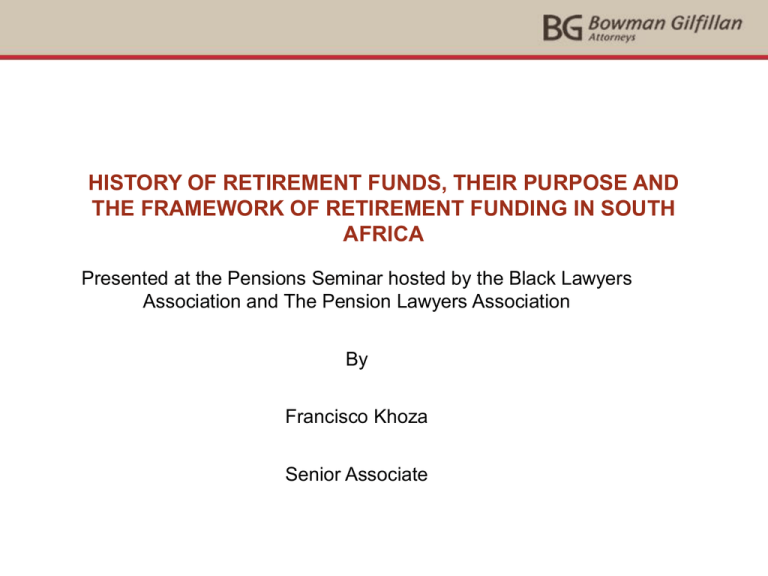 BG Bowman Gilfillan
Attorneys

HISTORY OF RETIREMENT FUNDS, THEIR PURPOSE AND THE FRAMEWORK OF RETIREMENT FUNDING IN SOUTH AFRICA

Presented at the Pensions Seminar hosted by the Black Lawyers Association and The Pension Lawyers Association

By

Francisco Khoza

Senior Associate